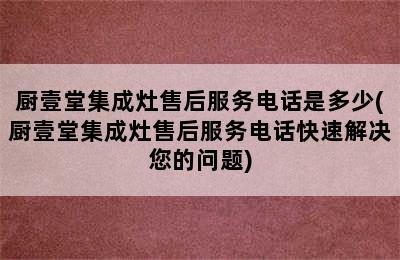 厨壹堂集成灶售后服务电话是多少(厨壹堂集成灶售后服务电话快速解决您的问题)